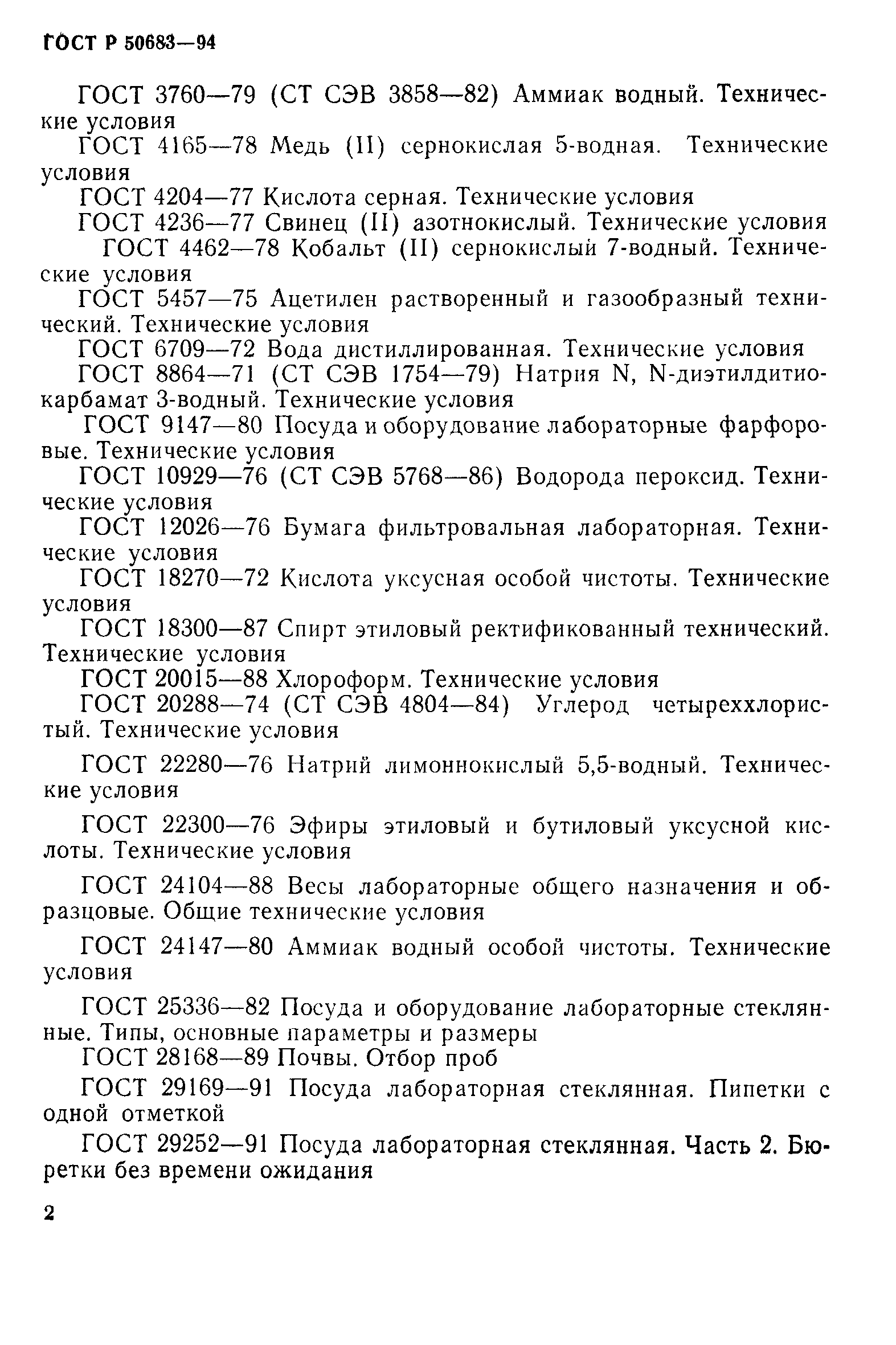 ГОСТ Р 50683—94

ГОСТ 3760—79 (СТ СЭВ 3858—82) Аммиак водный. Технические условия

ГОСТ 4165—78 Медь (II) сернокислая 5-водная. Технические условия

ГОСТ 4204—77 Кислота серная. Технические условия

ГОСТ 4236—77 Свинец (II) азотнокислый. Технические условия

ГОСТ 4462—78 Кобальт (II) сернокислый 7-водный. Технические условия

ГОСТ 5457—75 Ацетилен растворенный и газообразный технический. Технические условия

ГОСТ 6709—72 Вода дистиллированная. Технические условия

ГОСТ 8864—71 (СТ СЭВ 1754—79) Натрия N, N-диэтилдитиокарбамат 3-водный. Технические условия

ГОСТ 9147—80 Посуда и оборудование лабораторные фарфоровые. Технические условия

ГОСТ 10929—76 (СТ СЭВ 5768—86) Водорода пероксид. Технические условия

ГОСТ 12026—76 Бумага фильтровальная лабораторная. Технические условия

ГОСТ 18270—72 Кислота уксусная особой чистоты. Технические условия

ГОСТ 18300—87 Спирт этиловый ректификованный технический. Технические условия

ГОСТ 20015—88 Хлороформ. Технические условия

ГОСТ 20288—74 (СТ СЭВ 4804—84) Углерод четыреххлористый. Технические условия

ГОСТ 22280—76 Натрий лимоннокислый 5,5-водный. Технические условия

ГОСТ 22300—76 Эфиры этиловый и бутиловый уксусной кислоты. Технические условия

ГОСТ 24104—88 Весы лабораторные общего назначения и образцовые. Общие технические условия

ГОСТ 24147—80 Аммиак водный особой чистоты. Технические условия

ГОСТ 25336—82 Посуда и оборудование лабораторные стеклянные. Типы, основные параметры и размеры

ГОСТ 28168—89 Почвы. Отбор проб

ГОСТ 29169—91 Посуда лабораторная стеклянная. Пипетки с одной отметкой

ГОСТ 29252—91 Посуда лабораторная стеклянная. Часть 2. Бюретки без времени ожидания

2